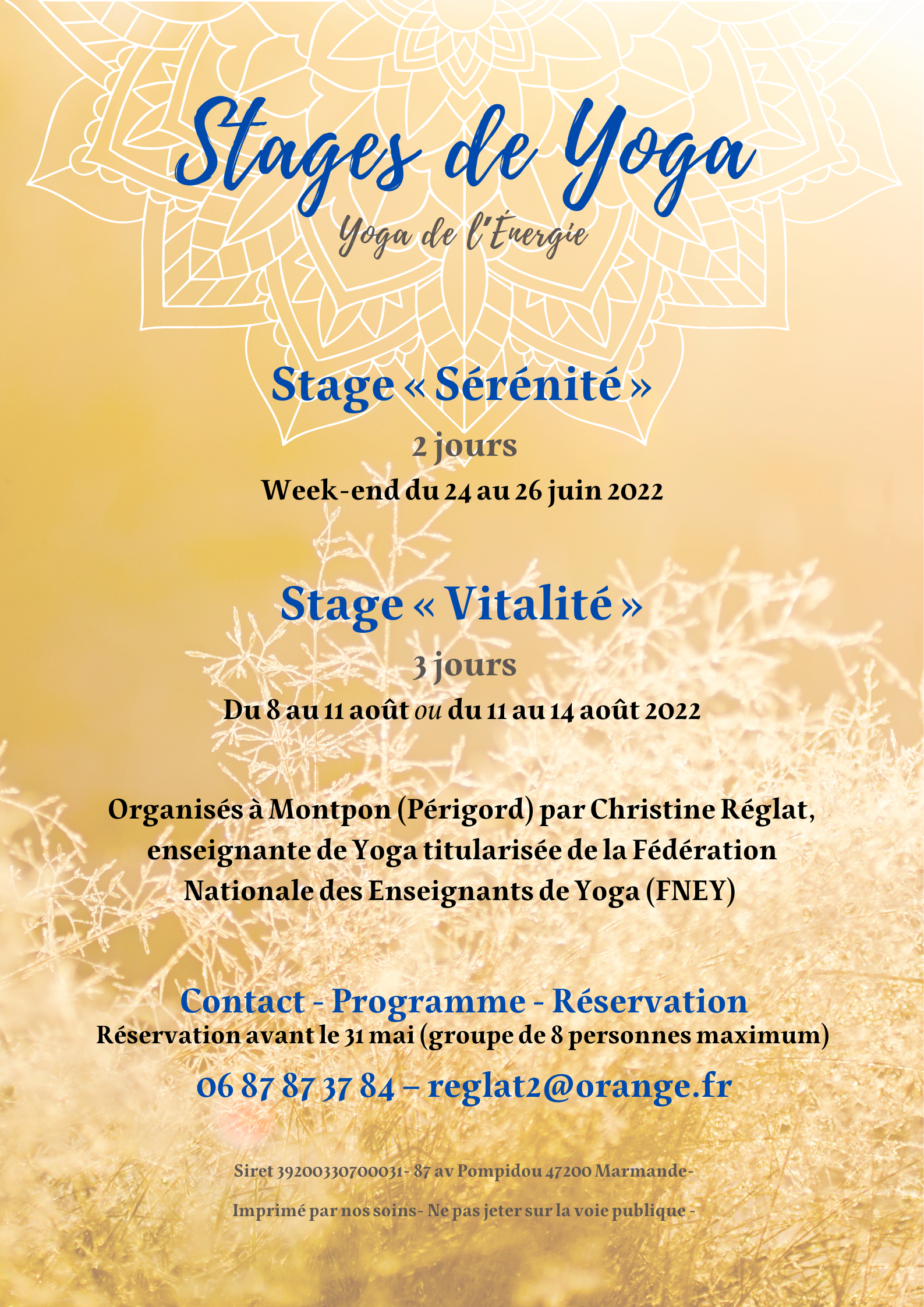 Stages de Yoga

Yoga de l'Énergie

Stage « Sérénité »

2 jours

Week-end du 24 au 26 juin 2022

Stage « Vitalité »

3 jours

Du 8 au 11 août ou du 11 au 14 août 2022

Organisés à Montpon (Périgord) par Christine Réglat, enseignante de Yoga titularisée de la Fédération Nationale des Enseignants de Yoga (FNEY)

Contact - Programme - Réservation

Réservation avant le 31 mai (groupe de 8 personnes maximum)

06 87 87 37 84 – reglat2@orange.fr

Siret 39200330700031- 87 av Pompidou 47200 Marmande-

Imprimé par nos soins- Ne pas jeter sur la voie publique -